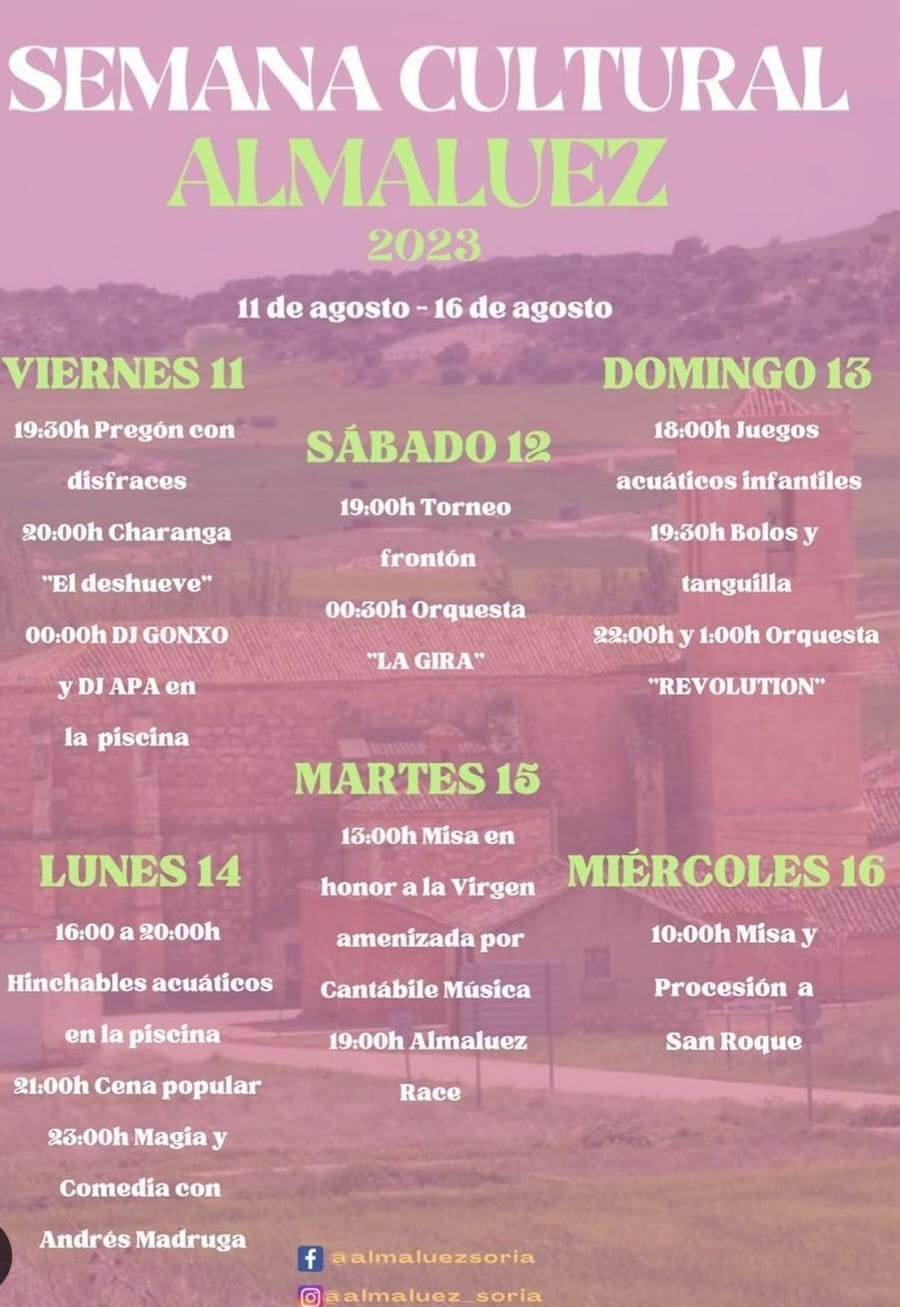 SEMANA CULTURAL
ALMALUEZ
2023

11 de agosto - 16 de agosto

VIERNES 11

19:30h Pregón con disfraces
20:00h Charanga "El deshueve"
00:00h DJ GONXO y DJ APA en la piscina

SÁBADO 12

19:00h Torneo frontón
00:30h Orquesta "LA GIRA"

DOMINGO 13

18:00h Juegos acuáticos infantiles
19:30h Bolos y tanguilla
22:00h y 1:00h Orquesta "REVOLUTION"

LUNES 14

16:00 a 20:00h Hinchables acuáticos en la piscina
21:00h Cena popular
23:00h Magia y Comedia con Andrés Madruga

MARTES 15

13:00h Misa en honor a la Virgen amenizada por Cantábile Música
19:00h Almaluez Race

MIÉRCOLES 16

10:00h Misa y Procesión a San Roque

@almaluezsoria
@almaluez_soria